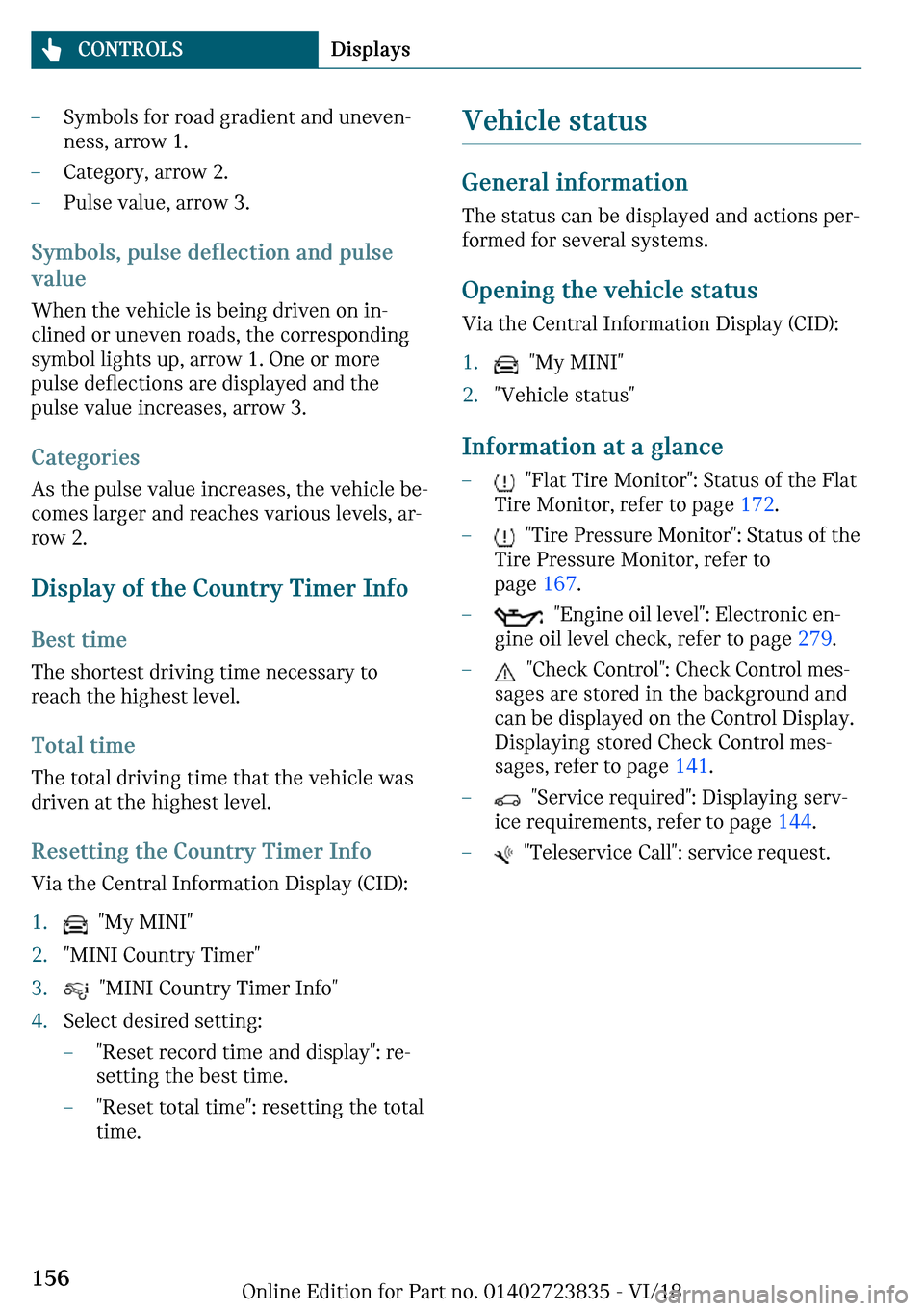 CONTROLS Displays

– Symbols for road gradient and unevenness, arrow 1.
– Category, arrow 2.
– Pulse value, arrow 3.

Symbols, pulse deflection and pulse value

When the vehicle is being driven on inclined or uneven roads, the corresponding symbol lights up, arrow 1. One or more pulse deflections are displayed and the pulse value increases, arrow 3.

Categories

As the pulse value increases, the vehicle becomes larger and reaches various levels, arrow 2.

Display of the Country Timer Info

Best time

The shortest driving time necessary to reach the highest level.

Total time

The total driving time that the vehicle was driven at the highest level.

Resetting the Country Timer Info

Via the Central Information Display (CID):

1. "My MINI"
2. "MINI Country Timer"
3. "MINI Country Timer Info"
4. Select desired setting:
– "Reset record time and display": resetting the best time.
– "Reset total time": resetting the total time.

Vehicle status

General information

The status can be displayed and actions performed for several systems.

Opening the vehicle status

Via the Central Information Display (CID):

1. "My MINI"
2. "Vehicle status"

Information at a glance

– "Flat Tire Monitor": Status of the Flat Tire Monitor, refer to page 172.
– "Tire Pressure Monitor": Status of the Tire Pressure Monitor, refer to page 167.
– "Engine oil level": Electronic engine oil level check, refer to page 279.
– "Check Control": Check Control messages are stored in the background and can be displayed on the Control Display. Displaying stored Check Control messages, refer to page 141.
– "Service required": Displaying service requirements, refer to page 144.
– "Teleservice Call": service request.

156

Online Edition for Part no. 01402723835 - VI/18

carmanualsonline.info